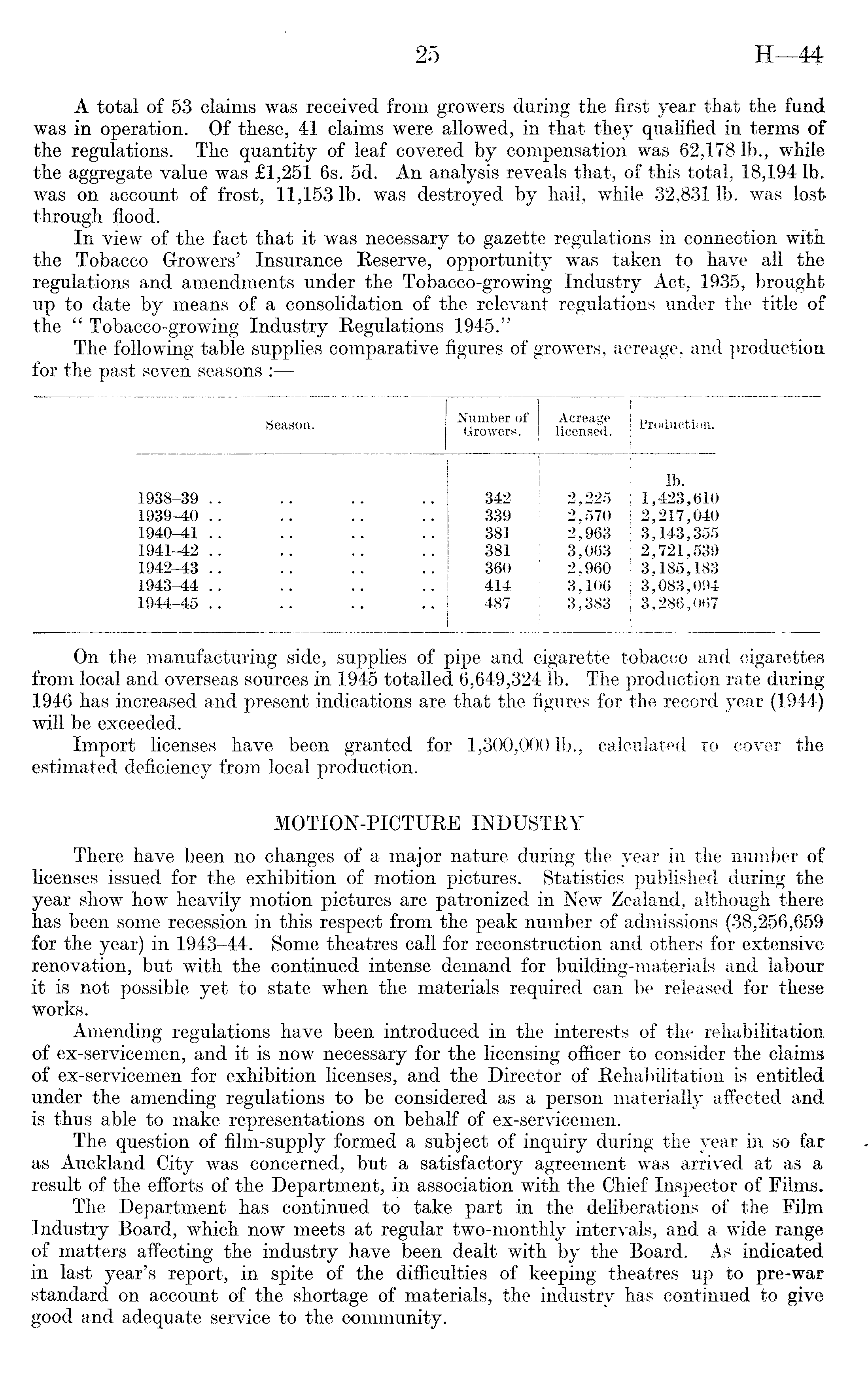 25 H—44

A total of 53 claims was received from growers during the first year that the fund was in operation. Of these, 41 claims were allowed, in that they qualified in terms of the regulations. The quantity of leaf covered by compensation was 62,178 lb., while the aggregate value was £1,251 6s. 5d. An analysis reveals that, of this total, 18,194 lb. was on account of frost, 11,153 lb. was destroyed by hail, while 32,831 lb. was lost through flood.

In view of the fact that it was necessary to gazette regulations in connection with the Tobacco Growers' Insurance Reserve, opportunity was taken to have all the regulations and amendments under the Tobacco-growing Industry Act, 1935, brought up to date by means of a consolidation of the relevant regulations under the title of the "Tobacco-growing Industry Regulations 1945."

The following table supplies comparative figures of growers, acreage, and production for the past seven seasons :—

| Season. | Number of Growers. | Acreage licensed. | Production. |
|---|---|---|---|
| | | | lb. |
| 1938–39 .. .. .. .. | 342 | 2,225 | 1,423,610 |
| 1939–40 .. .. .. .. | 339 | 2,570 | 2,217,040 |
| 1940–41 .. .. .. .. | 381 | 2,963 | 3,143,355 |
| 1941–42 .. .. .. .. | 381 | 3,063 | 2,721,539 |
| 1942–43 .. .. .. .. | 360 | 2,960 | 3,185,183 |
| 1943–44 .. .. .. .. | 414 | 3,106 | 3,083,094 |
| 1944–45 .. .. .. .. | 487 | 3,383 | 3,286,067 |

On the manufacturing side, supplies of pipe and cigarette tobacco and cigarettes from local and overseas sources in 1945 totalled 6,649,324 lb. The production rate during 1946 has increased and present indications are that the figures for the record year (1944) will be exceeded.

Import licenses have been granted for 1,300,000 lb., calculated to cover the estimated deficiency from local production.

MOTION-PICTURE INDUSTRY

There have been no changes of a major nature during the year in the number of licenses issued for the exhibition of motion pictures. Statistics published during the year show how heavily motion pictures are patronized in New Zealand, although there has been some recession in this respect from the peak number of admissions (38,256,659 for the year) in 1943–44. Some theatres call for reconstruction and others for extensive renovation, but with the continued intense demand for building-materials and labour it is not possible yet to state when the materials required can be released for these works.

Amending regulations have been introduced in the interests of the rehabilitation of ex-servicemen, and it is now necessary for the licensing officer to consider the claims of ex-servicemen for exhibition licenses, and the Director of Rehabilitation is entitled under the amending regulations to be considered as a person materially affected and is thus able to make representations on behalf of ex-servicemen.

The question of film-supply formed a subject of inquiry during the year in so far as Auckland City was concerned, but a satisfactory agreement was arrived at as a result of the efforts of the Department, in association with the Chief Inspector of Films.

The Department has continued to take part in the deliberations of the Film Industry Board, which now meets at regular two-monthly intervals, and a wide range of matters affecting the industry have been dealt with by the Board. As indicated in last year's report, in spite of the difficulties of keeping theatres up to pre-war standard on account of the shortage of materials, the industry has continued to give good and adequate service to the community.